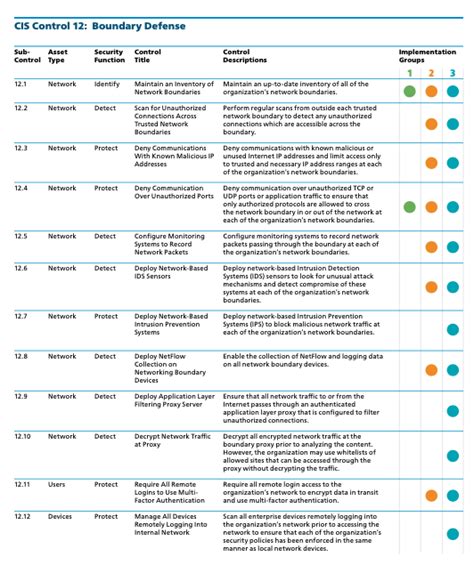 CIS Control 12: Boundary Defense

| Sub-Control | Asset Type | Security Function | Control Title | Control Descriptions | Implementation Groups 1 | 2 | 3 |
|---|---|---|---|---|---|---|---|
| 12.1 | Network | Identify | Maintain an Inventory of Network Boundaries | Maintain an up-to-date inventory of all of the organization's network boundaries. | ● | ● | ● |
| 12.2 | Network | Detect | Scan for Unauthorized Connections Across Trusted Network Boundaries | Perform regular scans from outside each trusted network boundary to detect any unauthorized connections which are accessible across the boundary. | | ● | ● |
| 12.3 | Network | Protect | Deny Communications With Known Malicious IP Addresses | Deny communications with known malicious or unused Internet IP addresses and limit access only to trusted and necessary IP address ranges at each of the organization's network boundaries. | | ● | ● |
| 12.4 | Network | Protect | Deny Communication Over Unauthorized Ports | Deny communication over unauthorized TCP or UDP ports or application traffic to ensure that only authorized protocols are allowed to cross the network boundary in or out of the network at each of the organization's network boundaries. | ● | ● | ● |
| 12.5 | Network | Detect | Configure Monitoring Systems to Record Network Packets | Configure monitoring systems to record network packets passing through the boundary at each of the organization's network boundaries. | | ● | ● |
| 12.6 | Network | Detect | Deploy Network-Based IDS Sensors | Deploy network-based Intrusion Detection Systems (IDS) sensors to look for unusual attack mechanisms and detect compromise of these systems at each of the organization's network boundaries. | | ● | ● |
| 12.7 | Network | Protect | Deploy Network-Based Intrusion Prevention Systems | Deploy network-based Intrusion Prevention Systems (IPS) to block malicious network traffic at each of the organization's network boundaries. | | | ● |
| 12.8 | Network | Detect | Deploy NetFlow Collection on Networking Boundary Devices | Enable the collection of NetFlow and logging data on all network boundary devices. | | ● | ● |
| 12.9 | Network | Detect | Deploy Application Layer Filtering Proxy Server | Ensure that all network traffic to or from the Internet passes through an authenticated application layer proxy that is configured to filter unauthorized connections. | | | ● |
| 12.10 | Network | Detect | Decrypt Network Traffic at Proxy | Decrypt all encrypted network traffic at the boundary proxy prior to analyzing the content. However, the organization may use whitelists of allowed sites that can be accessed through the proxy without decrypting the traffic. | | | ● |
| 12.11 | Users | Protect | Require All Remote Logins to Use Multi-Factor Authentication | Require all remote login access to the organization's network to encrypt data in transit and use multi-factor authentication. | | ● | ● |
| 12.12 | Devices | Protect | Manage All Devices Remotely Logging Into Internal Network | Scan all enterprise devices remotely logging into the organization's network prior to accessing the network to ensure that each of the organization's security policies has been enforced in the same manner as local network devices. | | | ● |